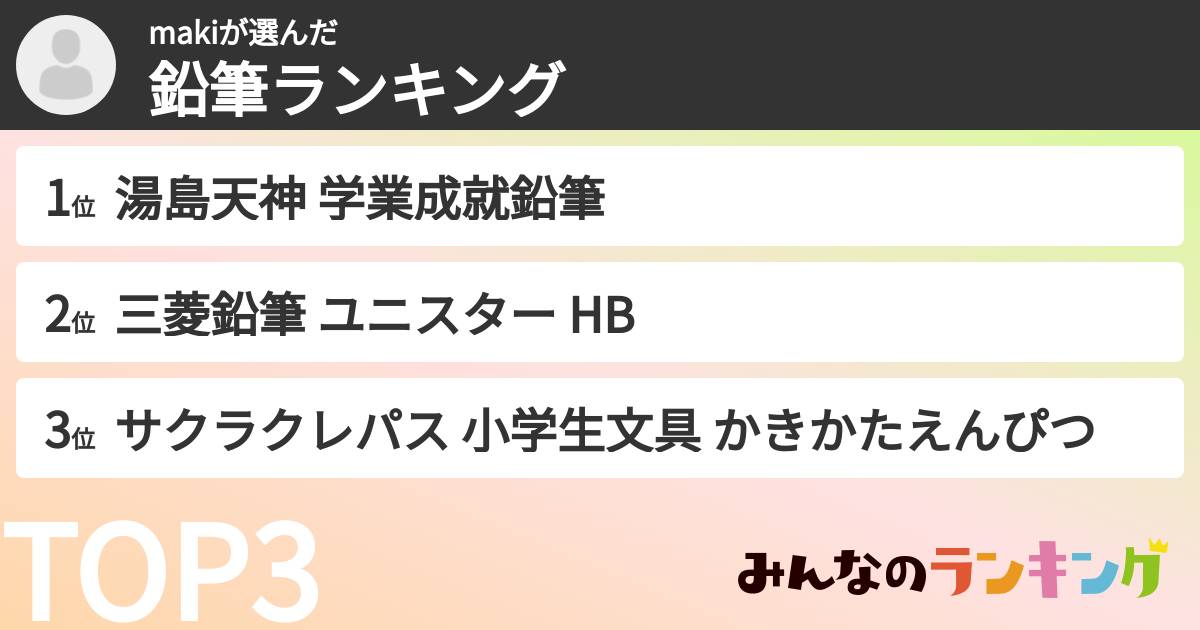 makiが選んだ
鉛筆ランキング

1位 湯島天神 学業成就鉛筆

2位 三菱鉛筆 ユニスター HB

3位 サクラクレパス 小学生文具 かきかたえんぴつ

TOP3

みんなのランキング